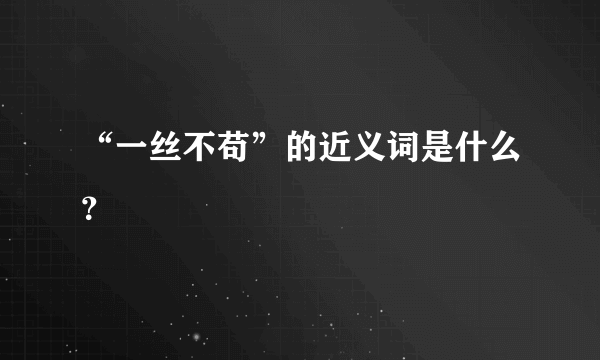 “一丝不苟”的近义词是什么？